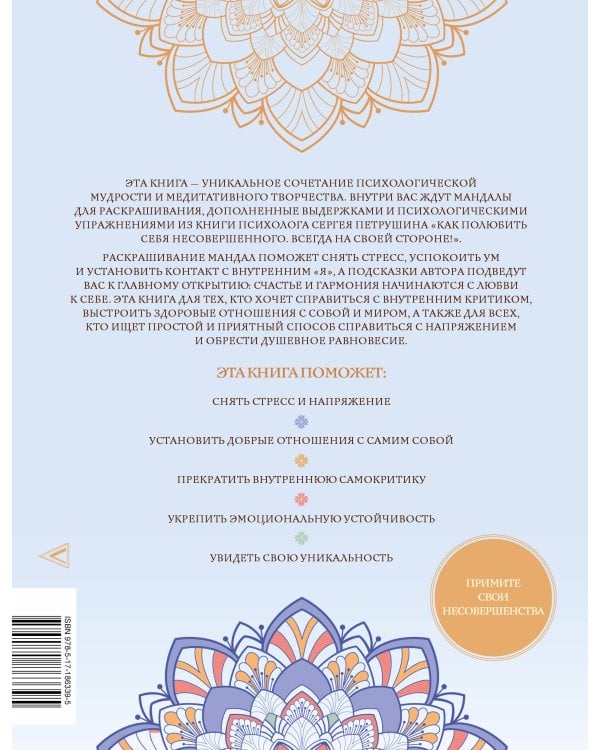 ЭТА КНИГА — УНИКАЛЬНОЕ СОЧЕТАНИЕ ПСИХОЛОГИЧЕСКОЙ МУДРОСТИ И МЕДИТАТИВНОГО ТВОРЧЕСТВА. ВНУТРИ ВАС ЖДУТ МАНДАЛЫ ДЛЯ РАСКРАШИВАНИЯ, ДОПОЛНЕННЫЕ ВЫДЕРЖКАМИ И ПСИХОЛОГИЧЕСКИМИ УПРАЖНЕНИЯМИ ИЗ КНИГИ ПСИХОЛОГА СЕРГЕЯ ПЕТРУШИНА «КАК ПОЛЮБИТЬ СЕБЯ НЕСОВЕРШЕННОГО. ВСЕГДА НА СВОЕЙ СТОРОНЕ!».

РАСКРАШИВАНИЕ МАНДАЛ ПОМОЖЕТ СНЯТЬ СТРЕСС, УСПОКОИТЬ УМ И УСТАНОВИТЬ КОНТАКТ С ВНУТРЕННИМ «Я», А ПОДСКАЗКИ АВТОРА ПОДВЕДУТ ВАС К ГЛАВНОМУ ОТКРЫТИЮ: СЧАСТЬЕ И ГАРМОНИЯ НАЧИНАЮТСЯ С ЛЮБВИ К СЕБЕ. ЭТА КНИГА ДЛЯ ТЕХ, КТО ХОЧЕТ СПРАВИТЬСЯ С ВНУТРЕННИМ КРИТИКОМ, ВЫСТРОИТЬ ЗДОРОВЫЕ ОТНОШЕНИЯ С СОБОЙ И МИРОМ, А ТАКЖЕ ДЛЯ ВСЕХ, КТО ИЩЕТ ПРОСТОЙ И ПРИЯТНЫЙ СПОСОБ СПРАВИТЬСЯ С НАПРЯЖЕНИЕМ И ОБРЕСТИ ДУШЕВНОЕ РАВНОВЕСИЕ.

ЭТА КНИГА ПОМОЖЕТ:

СНЯТЬ СТРЕСС И НАПРЯЖЕНИЕ

УСТАНОВИТЬ ДОБРЫЕ ОТНОШЕНИЯ С САМИМ СОБОЙ

ПРЕКРАТИТЬ ВНУТРЕННЮЮ САМОКРИТИКУ

УКРЕПИТЬ ЭМОЦИОНАЛЬНУЮ УСТОЙЧИВОСТЬ

УВИДЕТЬ СВОЮ УНИКАЛЬНОСТЬ

ПРИМИТЕ СВОИ НЕСОВЕРШЕНСТВА

ISBN 978-5-17-186339-5